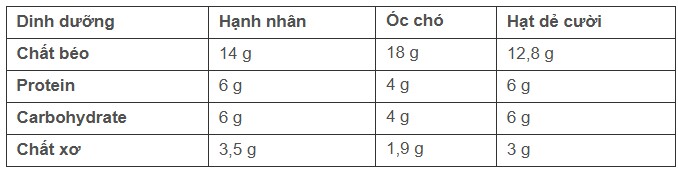 | Dinh dưỡng | Hạnh nhân | Óc chó | Hạt dẻ cười |
|---|---|---|---|
| Chất béo | 14 g | 18 g | 12,8 g |
| Protein | 6 g | 4 g | 6 g |
| Carbohydrate | 6 g | 4 g | 6 g |
| Chất xơ | 3,5 g | 1,9 g | 3 g |